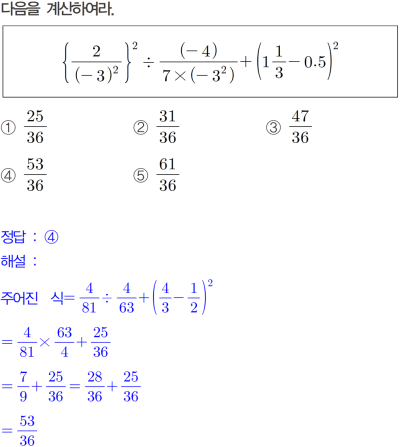 다음을 계산하여라.

$\left\{\frac{2}{(-3)^2}\right\}^2 \div \frac{(-4)}{7\times(-3^2)} + \left(1\frac{1}{3} - 0.5\right)^2$

① $\frac{25}{36}$
② $\frac{31}{36}$
③ $\frac{47}{36}$
④ $\frac{53}{36}$
⑤ $\frac{61}{36}$

정답 : ④

해설 :

주어진 식$= \frac{4}{81} \div \frac{4}{63} + \left(\frac{4}{3} - \frac{1}{2}\right)^2$

$= \frac{4}{81} \times \frac{63}{4} + \frac{25}{36}$

$= \frac{7}{9} + \frac{25}{36} = \frac{28}{36} + \frac{25}{36}$

$= \frac{53}{36}$